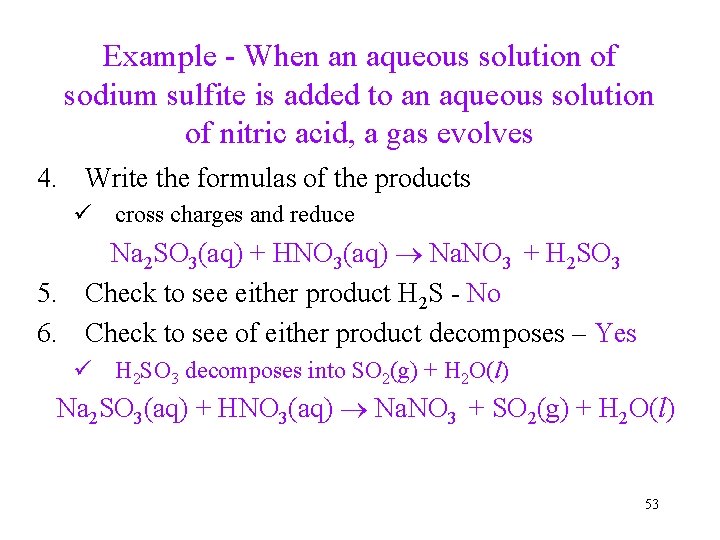 Example - When an aqueous solution of sodium sulfite is added to an aqueous solution of nitric acid, a gas evolves

4. Write the formulas of the products

✓ cross charges and reduce

$Na_2SO_3(aq) + HNO_3(aq) \rightarrow NaNO_3 + H_2SO_3$

5. Check to see either product $H_2S$ - No

6. Check to see of either product decomposes – Yes

✓ $H_2SO_3$ decomposes into $SO_2(g) + H_2O(l)$

$Na_2SO_3(aq) + HNO_3(aq) \rightarrow NaNO_3 + SO_2(g) + H_2O(l)$

53